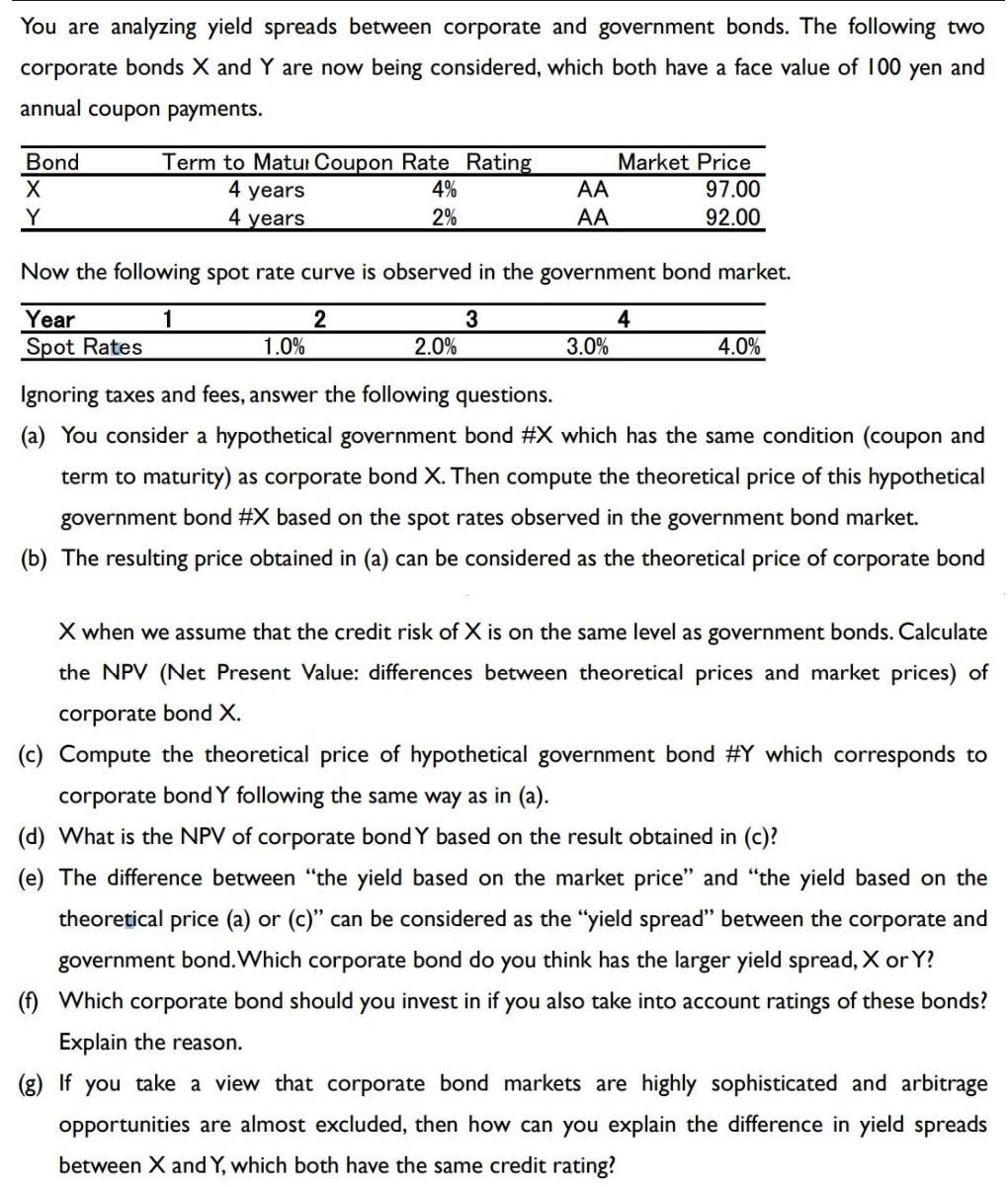 You are analyzing yield spreads between corporate and government bonds. The following two corporate bonds X and Y are now being considered, which both have a face value of 100 yen and annual coupon payments.

| Bond | Term to Matu | Coupon Rate | Rating | Market Price |
|---|---|---|---|---|
| X | 4 years | 4% | AA | 97.00 |
| Y | 4 years | 2% | AA | 92.00 |

Now the following spot rate curve is observed in the government bond market.

| Year | 1 | 2 | 3 | 4 |
|---|---|---|---|---|
| Spot Rates | 1.0% | 2.0% | 3.0% | 4.0% |

Ignoring taxes and fees, answer the following questions.

(a) You consider a hypothetical government bond #X which has the same condition (coupon and term to maturity) as corporate bond X. Then compute the theoretical price of this hypothetical government bond #X based on the spot rates observed in the government bond market.

(b) The resulting price obtained in (a) can be considered as the theoretical price of corporate bond X when we assume that the credit risk of X is on the same level as government bonds. Calculate the NPV (Net Present Value: differences between theoretical prices and market prices) of corporate bond X.

(c) Compute the theoretical price of hypothetical government bond #Y which corresponds to corporate bond Y following the same way as in (a).

(d) What is the NPV of corporate bond Y based on the result obtained in (c)?

(e) The difference between "the yield based on the market price" and "the yield based on the theoretical price (a) or (c)" can be considered as the "yield spread" between the corporate and government bond. Which corporate bond do you think has the larger yield spread, X or Y?

(f) Which corporate bond should you invest in if you also take into account ratings of these bonds? Explain the reason.

(g) If you take a view that corporate bond markets are highly sophisticated and arbitrage opportunities are almost excluded, then how can you explain the difference in yield spreads between X and Y, which both have the same credit rating?